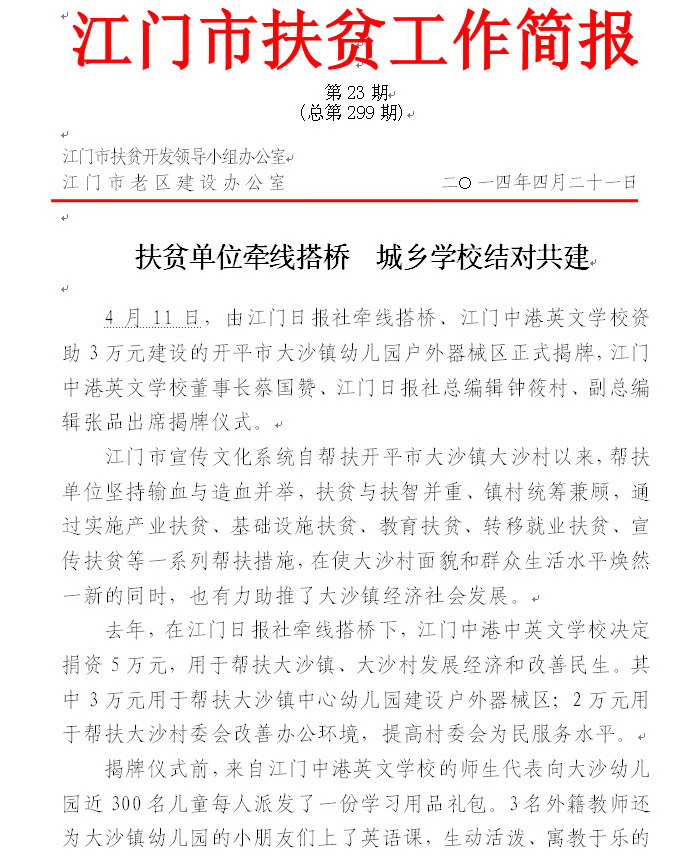 江门市扶贫工作简报

第 23 期
(总第 299 期)

江门市扶贫开发领导小组办公室
江门市老区建设办公室　　　　二〇一四年四月二十一日

扶贫单位牵线搭桥　城乡学校结对共建

4 月 11 日，由江门日报社牵线搭桥、江门中港英文学校资助 3 万元建设的开平市大沙镇幼儿园户外器械区正式揭牌，江门中港英文学校董事长蔡国赞、江门日报社总编辑钟筱村、副总编辑张品出席揭牌仪式。

江门市宣传文化系统自帮扶开平市大沙镇大沙村以来，帮扶单位坚持输血与造血并举，扶贫与扶智并重、镇村统筹兼顾，通过实施产业扶贫、基础设施扶贫、教育扶贫、转移就业扶贫、宣传扶贫等一系列帮扶措施，在使大沙村面貌和群众生活水平焕然一新的同时，也有力助推了大沙镇经济社会发展。

去年，在江门日报社牵线搭桥下，江门中港中英文学校决定捐资 5 万元，用于帮扶大沙镇、大沙村发展经济和改善民生。其中 3 万元用于帮扶大沙镇中心幼儿园建设户外器械区；2 万元用于帮扶大沙村委会改善办公环境，提高村委会为民服务水平。

揭牌仪式前，来自江门中港英文学校的师生代表向大沙幼儿园近 300 名儿童每人派发了一份学习用品礼包。3 名外籍教师还为大沙镇幼儿园的小朋友们上了英语课，生动活泼、寓教于乐的